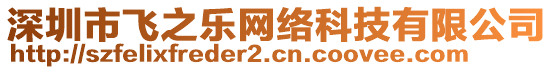 深圳市飞之乐网络科技有限公司
http://szfelixfreder2.cn.coovee.com